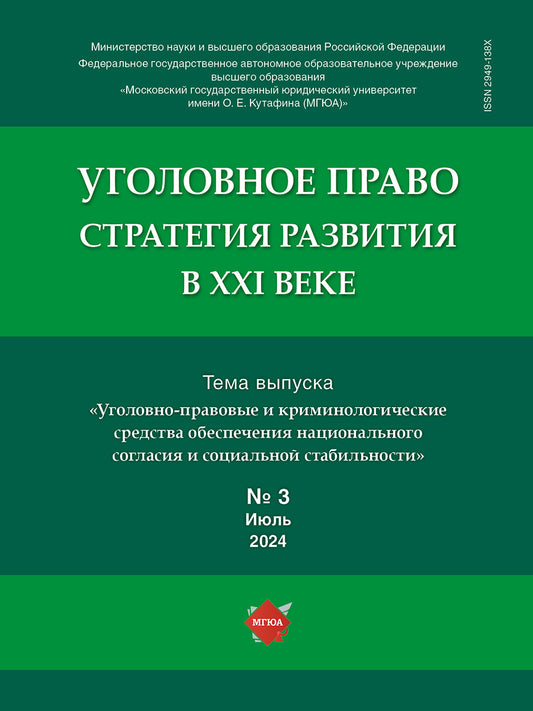 Министерство науки и высшего образования Российской Федерации
Федеральное государственное автономное образовательное учреждение высшего образования
«Московский государственный юридический университет имени О. Е. Кутафина (МГЮА)»

ISSN 2949-138X

УГОЛОВНОЕ ПРАВО
СТРАТЕГИЯ РАЗВИТИЯ
В XXI ВЕКЕ

Тема выпуска
«Уголовно-правовые и криминологические средства обеспечения национального согласия и социальной стабильности»

№ 3
Июль
2024

МГЮА